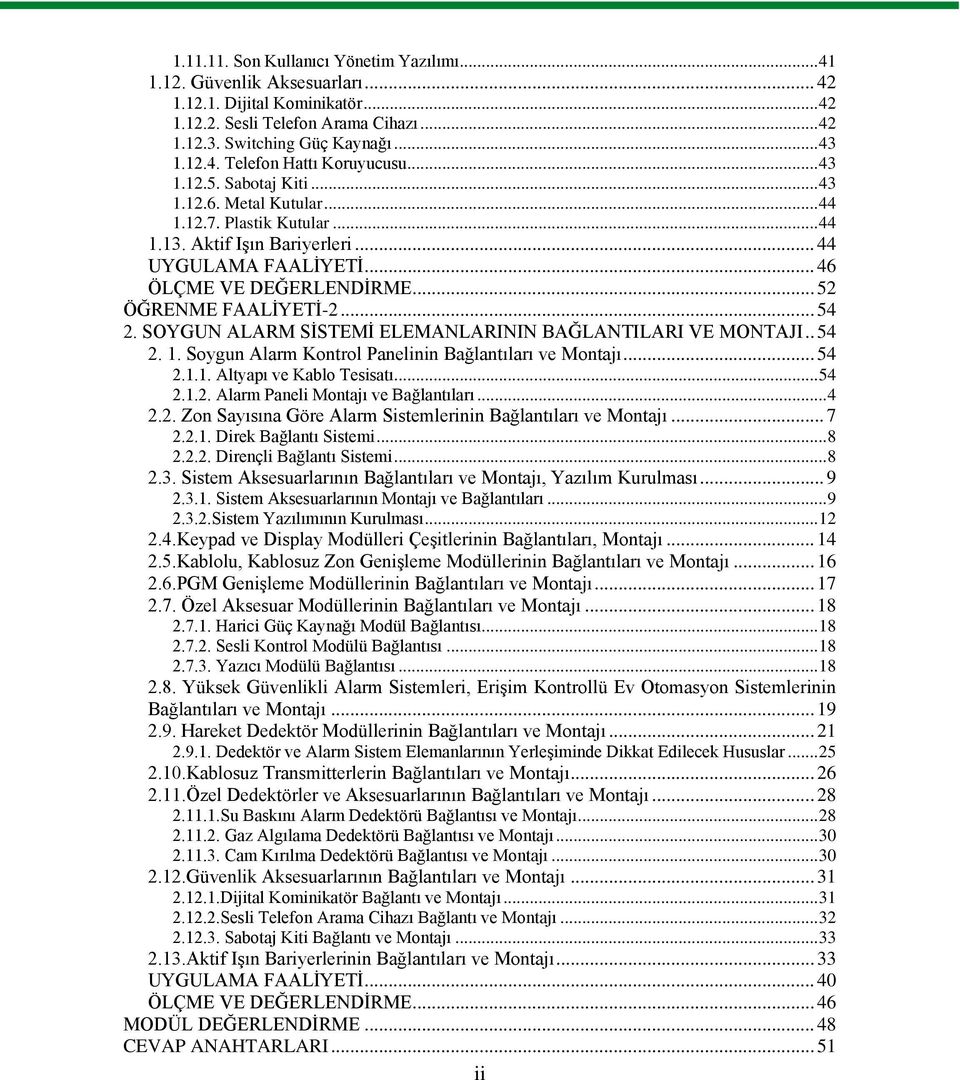 1.11.11. Son Kullanıcı Yönetim Yazılımı...41
1.12. Güvenlik Aksesuarları...42
1.12.1. Dijital Kominikatör...42
1.12.2. Sesli Telefon Arama Cihazı...42
1.12.3. Switching Güç Kaynağı...43
1.12.4. Telefon Hattı Koruyucusu...43
1.12.5. Sabotaj Kiti...43
1.12.6. Metal Kutular...44
1.12.7. Plastik Kutular...44
1.13. Aktif Işın Bariyerleri...44
UYGULAMA FAALİYETİ...46
ÖLÇME VE DEĞERLENDİRME...52
ÖĞRENME FAALİYETİ-2...54
2. SOYGUN ALARM SİSTEMİ ELEMANLARININ BAĞLANTILARI VE MONTAJI..54
2. 1. Soygun Alarm Kontrol Panelinin Bağlantıları ve Montajı...54
2.1.1. Altyapı ve Kablo Tesisatı...54
2.1.2. Alarm Paneli Montajı ve Bağlantıları...4
2.2. Zon Sayısına Göre Alarm Sistemlerinin Bağlantıları ve Montajı...7
2.2.1. Direk Bağlantı Sistemi...8
2.2.2. Dirençli Bağlantı Sistemi...8
2.3. Sistem Aksesuarlarının Bağlantıları ve Montajı, Yazılım Kurulması...9
2.3.1. Sistem Aksesuarlarının Montajı ve Bağlantıları...9
2.3.2.Sistem Yazılımının Kurulması...12
2.4.Keypad ve Display Modülleri Çeşitlerinin Bağlantıları, Montajı...14
2.5.Kablolu, Kablosuz Zon Genişleme Modüllerinin Bağlantıları ve Montajı...16
2.6.PGM Genişleme Modüllerinin Bağlantıları ve Montajı...17
2.7. Özel Aksesuar Modüllerinin Bağlantıları ve Montajı...18
2.7.1. Harici Güç Kaynağı Modül Bağlantısı...18
2.7.2. Sesli Kontrol Modülü Bağlantısı...18
2.7.3. Yazıcı Modülü Bağlantısı...18
2.8. Yüksek Güvenlikli Alarm Sistemleri, Erişim Kontrollü Ev Otomasyon Sistemlerinin Bağlantıları ve Montajı...19
2.9. Hareket Dedektör Modüllerinin Bağlantıları ve Montajı...21
2.9.1. Dedektör ve Alarm Sistem Elemanlarının Yerleşiminde Dikkat Edilecek Hususlar...25
2.10.Kablosuz Transmitterlerin Bağlantıları ve Montajı...26
2.11.Özel Dedektörler ve Aksesuarlarının Bağlantıları ve Montajı...28
2.11.1.Su Baskını Alarm Dedektörü Bağlantısı ve Montajı...28
2.11.2. Gaz Algılama Dedektörü Bağlantısı ve Montajı...30
2.11.3. Cam Kırılma Dedektörü Bağlantısı ve Montajı...30
2.12.Güvenlik Aksesuarlarının Bağlantıları ve Montajı...31
2.12.1.Dijital Kominikatör Bağlantı ve Montajı...31
2.12.2.Sesli Telefon Arama Cihazı Bağlantı ve Montajı...32
2.12.3. Sabotaj Kiti Bağlantı ve Montajı...33
2.13.Aktif Işın Bariyerlerinin Bağlantıları ve Montajı...33
UYGULAMA FAALİYETİ...40
ÖLÇME VE DEĞERLENDİRME...46
MODÜL DEĞERLENDİRME...48
CEVAP ANAHTARLARI...51
ii